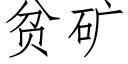 贫矿